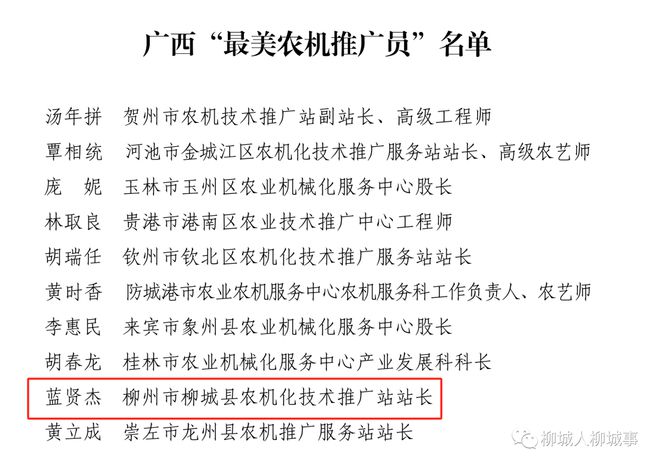 广西“最美农机推广员”名单

汤年拼　贺州市农机技术推广站副站长、高级工程师
覃相统　河池市金城江区农机化技术推广服务站站长、高级农艺师
庞　妮　玉林市玉州区农业机械化服务中心股长
林取良　贵港市港南区农业技术推广中心工程师
胡瑞任　钦州市钦北区农机化技术推广服务站站长
黄时香　防城港市农业农机服务中心农机服务科工作负责人、农艺师
李惠民　来宾市象州县农业机械化服务中心股长
胡春龙　桂林市农业机械化服务中心产业发展科科长
蓝贤杰　柳州市柳城县农机化技术推广站站长
黄立成　崇左市龙州县农机推广服务站站长

柳城人柳城事